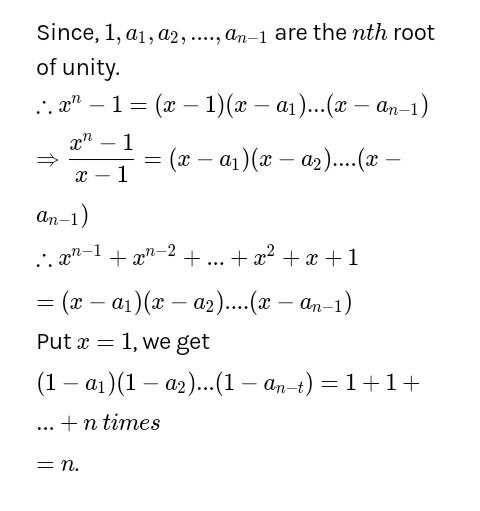 Since, $1, a_1, a_2, ...., a_{n-1}$ are the $nth$ root of unity.

$\therefore x^n - 1 = (x-1)(x-a_1)...(x-a_{n-1})$

$\Rightarrow \frac{x^n-1}{x-1} = (x-a_1)(x-a_2)....(x-a_{n-1})$

$\therefore x^{n-1} + x^{n-2} + ... + x^2 + x + 1$

$= (x-a_1)(x-a_2)....(x-a_{n-1})$

Put $x = 1$, we get

$(1-a_1)(1-a_2)...(1-a_{n-t}) = 1 + 1 + ... + n \, times$

$= n.$